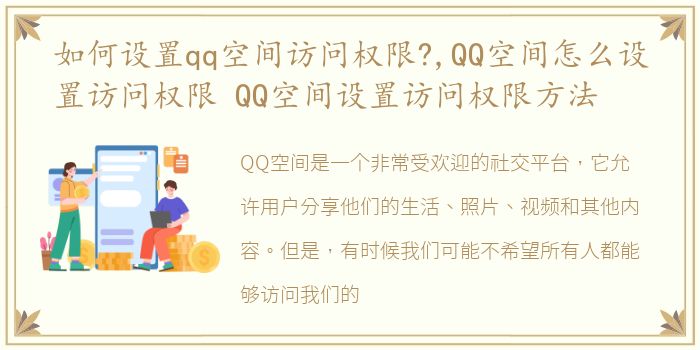 如何设置qq空间访问权限?,QQ空间怎么设置访问权限 QQ空间设置访问权限方法

QQ空间是一个非常受欢迎的社交平台，它允许用户分享他们的生活、照片、视频和其他内容。但是，有时候我们可能不希望所有人都能够访问我们的